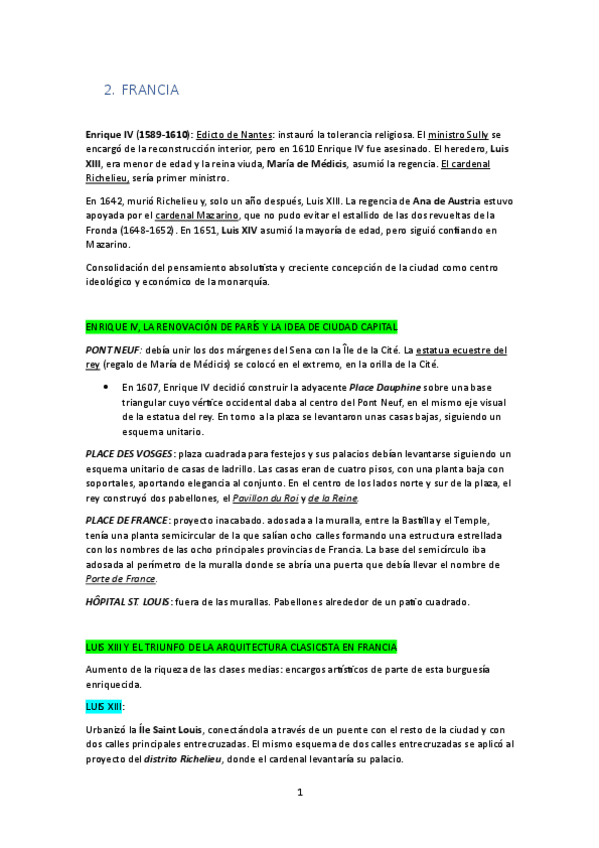 2. FRANCIA

Enrique IV (1589-1610): Edicto de Nantes: instauró la tolerancia religiosa. El ministro Sully se encargó de la reconstrucción interior, pero en 1610 Enrique IV fue asesinado. El heredero, Luis XIII, era menor de edad y la reina viuda, María de Médicis, asumió la regencia. El cardenal Richelieu, sería primer ministro.

En 1642, murió Richelieu y, solo un año después, Luis XIII. La regencia de Ana de Austria estuvo apoyada por el cardenal Mazarino, que no pudo evitar el estallido de las dos revueltas de la Fronda (1648-1652). En 1651, Luis XIV asumió la mayoría de edad, pero siguió confiando en Mazarino.

Consolidación del pensamiento absolutista y creciente concepción de la ciudad como centro ideológico y económico de la monarquía.

ENRIQUE IV, LA RENOVACIÓN DE PARÍS Y LA IDEA DE CIUDAD CAPITAL

PONT NEUF: debía unir los dos márgenes del Sena con la Île de la Cité. La estatua ecuestre del rey (regalo de María de Médicis) se colocó en el extremo, en la orilla de la Cité.

• En 1607, Enrique IV decidió construir la adyacente Place Dauphine sobre una base triangular cuyo vértice occidental daba al centro del Pont Neuf, en el mismo eje visual de la estatua del rey. En torno a la plaza se levantaron unas casas bajas, siguiendo un esquema unitario.

PLACE DES VOSGES: plaza cuadrada para festejos y sus palacios debían levantarse siguiendo un esquema unitario de casas de ladrillo. Las casas eran de cuatro pisos, con una planta baja con soportales, aportando elegancia al conjunto. En el centro de los lados norte y sur de la plaza, el rey construyó dos pabellones, el Pavillon du Roi y de la Reine.

PLACE DE FRANCE: proyecto inacabado. adosada a la muralla, entre la Bastilla y el Temple, tenía una planta semicircular de la que salían ocho calles formando una estructura estrellada con los nombres de las ocho principales provincias de Francia. La base del semicírculo iba adosada al perímetro de la muralla donde se abría una puerta que debía llevar el nombre de Porte de France.

HÔPITAL ST. LOUIS: fuera de las murallas. Pabellones alrededor de un patio cuadrado.

LUIS XIII Y EL TRIUNFO DE LA ARQUITECTURA CLASICISTA EN FRANCIA

Aumento de la riqueza de las clases medias: encargos artísticos de parte de esta burguesía enriquecida.

LUIS XIII:

Urbanizó la Île Saint Louis, conectándola a través de un puente con el resto de la ciudad y con dos calles principales entrecruzadas. El mismo esquema de dos calles entrecruzadas se aplicó al proyecto del distrito Richelieu, donde el cardenal levantaría su palacio.

1